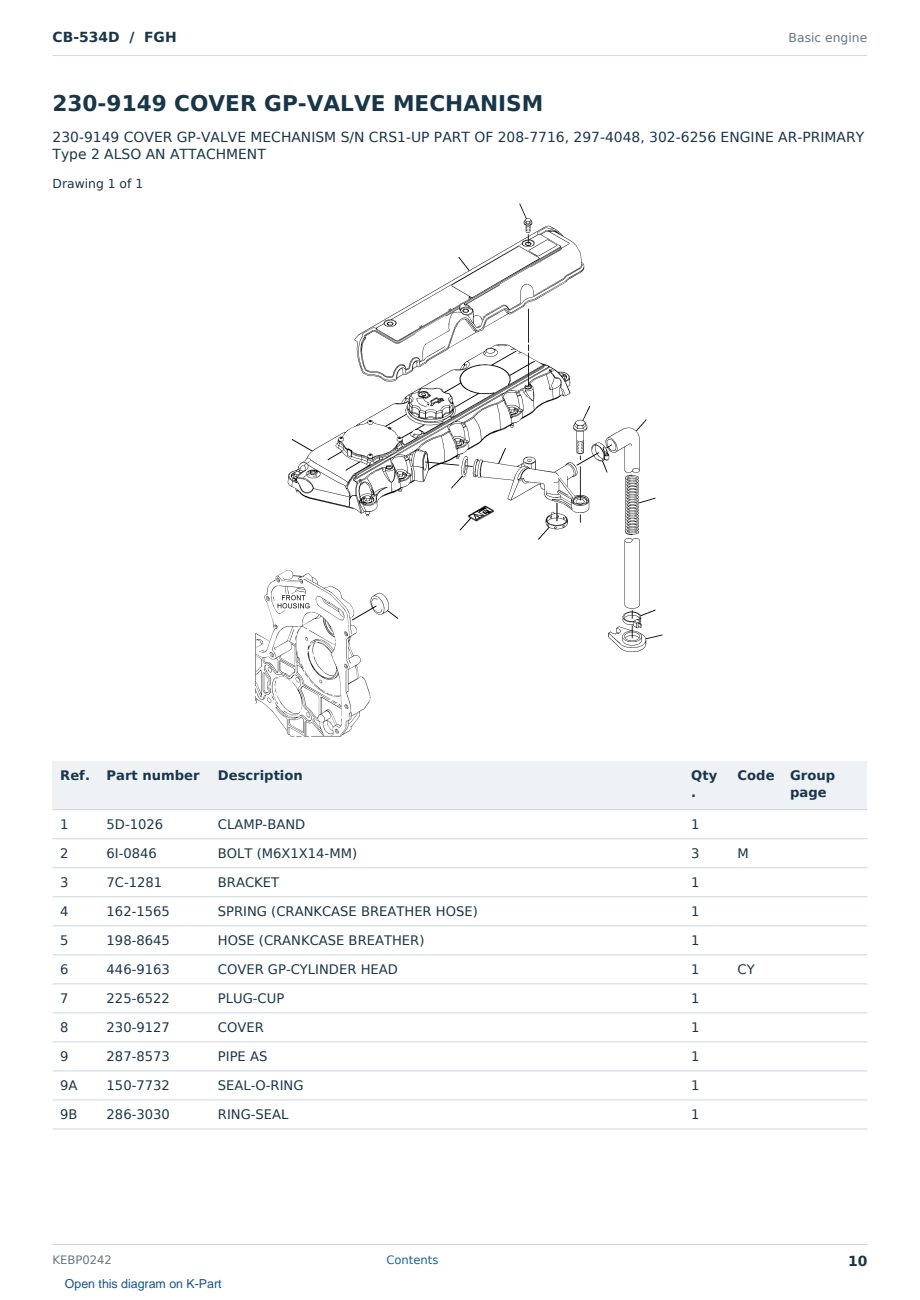 CB-534D / FGH

Basic engine

230-9149 COVER GP-VALVE MECHANISM

230-9149 COVER GP-VALVE MECHANISM S/N CRS1-UP PART OF 208-7716, 297-4048, 302-6256 ENGINE AR-PRIMARY Type 2 ALSO AN ATTACHMENT

Drawing 1 of 1

FRONT HOUSING

| Ref. | Part number | Description | Qty . | Code | Group page |
|---|---|---|---|---|---|
| 1 | 5D-1026 | CLAMP-BAND | 1 | | |
| 2 | 6I-0846 | BOLT (M6X1X14-MM) | 3 | M | |
| 3 | 7C-1281 | BRACKET | 1 | | |
| 4 | 162-1565 | SPRING (CRANKCASE BREATHER HOSE) | 1 | | |
| 5 | 198-8645 | HOSE (CRANKCASE BREATHER) | 1 | | |
| 6 | 446-9163 | COVER GP-CYLINDER HEAD | 1 | CY | |
| 7 | 225-6522 | PLUG-CUP | 1 | | |
| 8 | 230-9127 | COVER | 1 | | |
| 9 | 287-8573 | PIPE AS | 1 | | |
| 9A | 150-7732 | SEAL-O-RING | 1 | | |
| 9B | 286-3030 | RING-SEAL | 1 | | |

KEBP0242

Contents

10

Open this diagram on K-Part